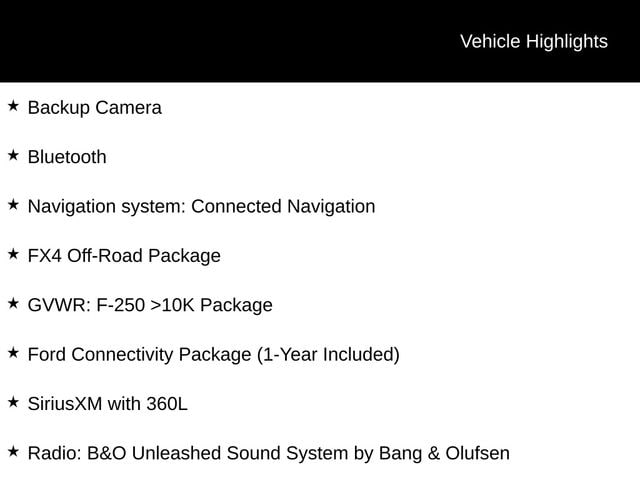 Vehicle Highlights

★ Backup Camera

★ Bluetooth

★ Navigation system: Connected Navigation

★ FX4 Off-Road Package

★ GVWR: F-250 >10K Package

★ Ford Connectivity Package (1-Year Included)

★ SiriusXM with 360L

★ Radio: B&O Unleashed Sound System by Bang & Olufsen